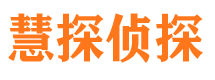 慧探侦探